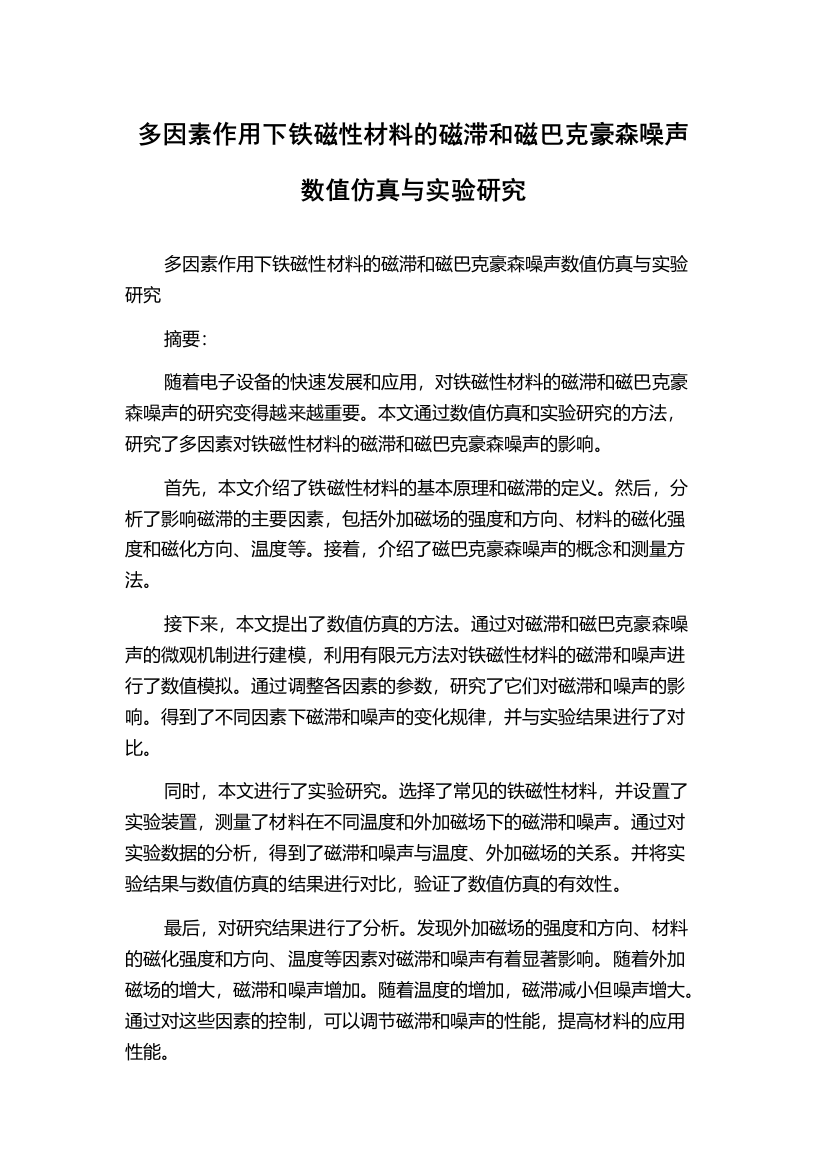 多因素作用下铁磁性材料的磁滞和磁巴克豪森噪声数值仿真与实验研究

多因素作用下铁磁性材料的磁滞和磁巴克豪森噪声数值仿真与实验研究

摘要:

随着电子设备的快速发展和应用，对铁磁性材料的磁滞和磁巴克豪森噪声的研究变得越来越重要。本文通过数值仿真和实验研究的方法，研究了多因素对铁磁性材料的磁滞和磁巴克豪森噪声的影响。

首先，本文介绍了铁磁性材料的基本原理和磁滞的定义。然后，分析了影响磁滞的主要因素，包括外加磁场的强度和方向、材料的磁化强度和磁化方向、温度等。接着，介绍了磁巴克豪森噪声的概念和测量方法。

接下来，本文提出了数值仿真的方法。通过对磁滞和磁巴克豪森噪声的微观机制进行建模，利用有限元方法对铁磁性材料的磁滞和噪声进行了数值模拟。通过调整各因素的参数，研究了它们对磁滞和噪声的影响。得到了不同因素下磁滞和噪声的变化规律，并与实验结果进行了对比。

同时，本文进行了实验研究。选择了常见的铁磁性材料，并设置了实验装置，测量了材料在不同温度和外加磁场下的磁滞和噪声。通过对实验数据的分析，得到了磁滞和噪声与温度、外加磁场的关系。并将实验结果与数值仿真的结果进行对比，验证了数值仿真的有效性。

最后，对研究结果进行了分析。发现外加磁场的强度和方向、材料的磁化强度和方向、温度等因素对磁滞和噪声有着显著影响。随着外加磁场的增大，磁滞和噪声增加。随着温度的增加，磁滞减小但噪声增大。通过对这些因素的控制，可以调节磁滞和噪声的性能，提高材料的应用性能。